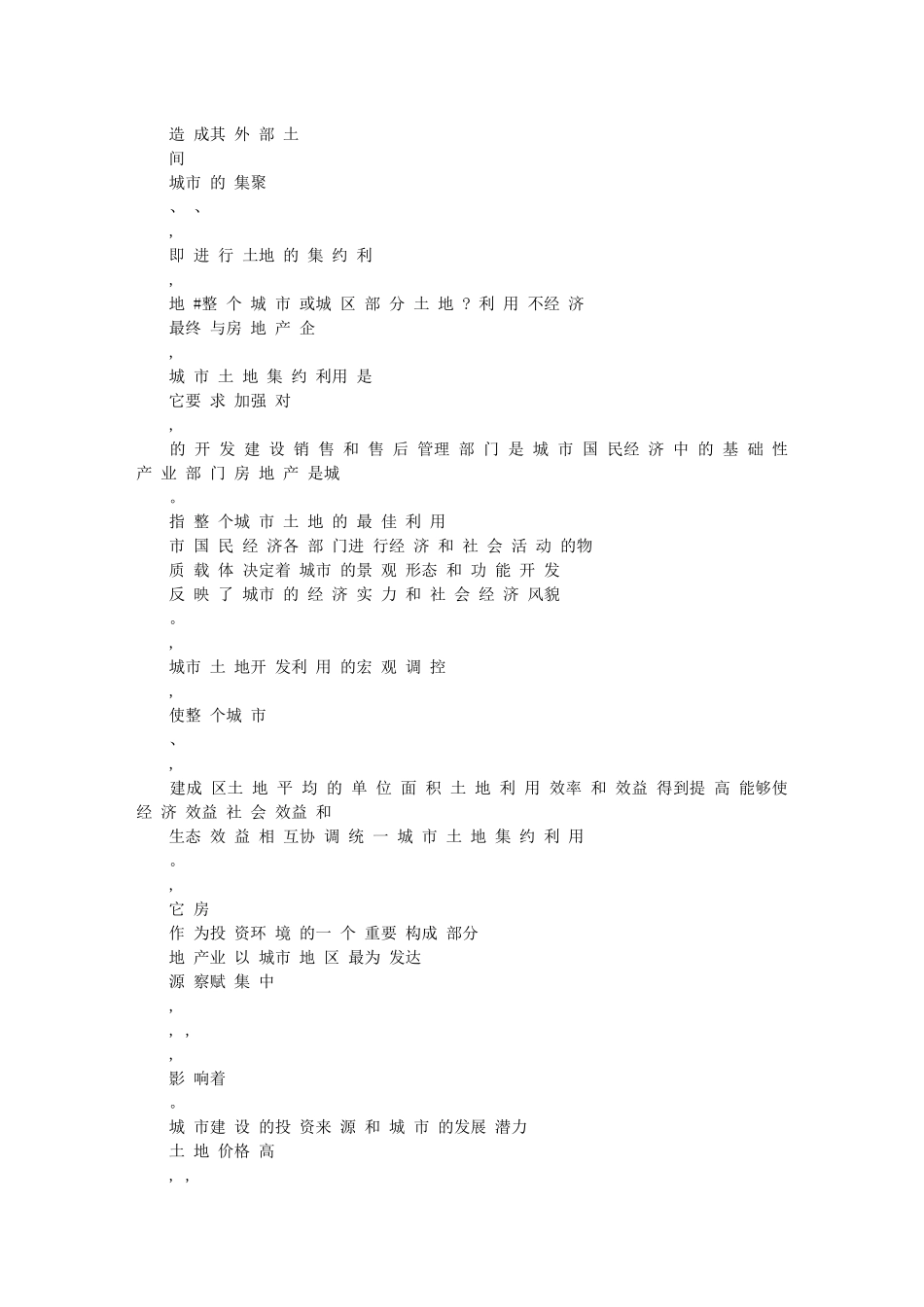 造 成其 外 部 土
间
城市 的 集聚
、 、
,
即 进 行 土地 的 集 约 利
,
地 #整 个 城 市 或城 区 部 分 土 地 ? 利 用 不经 济
最终 与房 地 产 企
,
城 市 土 地 集 约 利用 是
它要 求 加强 对
,
的 开 发 建 设 销 售 和 售 后 管理 部 门 是 城 市 国 民经 济 中 的 基 础 性 产 业 部 门 房 地 产 是城
。
指 整 个城 市 土 地 的 最 佳 利 用
市 国 民 经 济各 部 门进 行经 济 和 社 会 活 动 的物
质 载 体 决定着 城市 的景 观 形态 和 功 能 开 发
反 映 了 城市 的 经 济 实 力 和 社 会 经 济 风貌
。
,
城市 土 地开 发利 用 的宏 观 调 控
,
使整 个城 市
、
,
建成 区土 地 平 均 的 单 位 面 积 土 地 利 用 效率 和 效益 得到提 高 能够使 经 济 效益 社 会 效益 和
生态 效 益 相 互协 调 统 一 城 市 土 地 集 约 利 用
。
,
它 房
作 为投 资环 境 的一 个 重要 构成 部分
地 产业 以 城市 地 区 最为 发达
源 察赋 集 中
,
, ,
,
影 响着
。
城 市建 设 的投 资来 源 和 城 市 的发展 潜力
土 地 价格 高
, ,